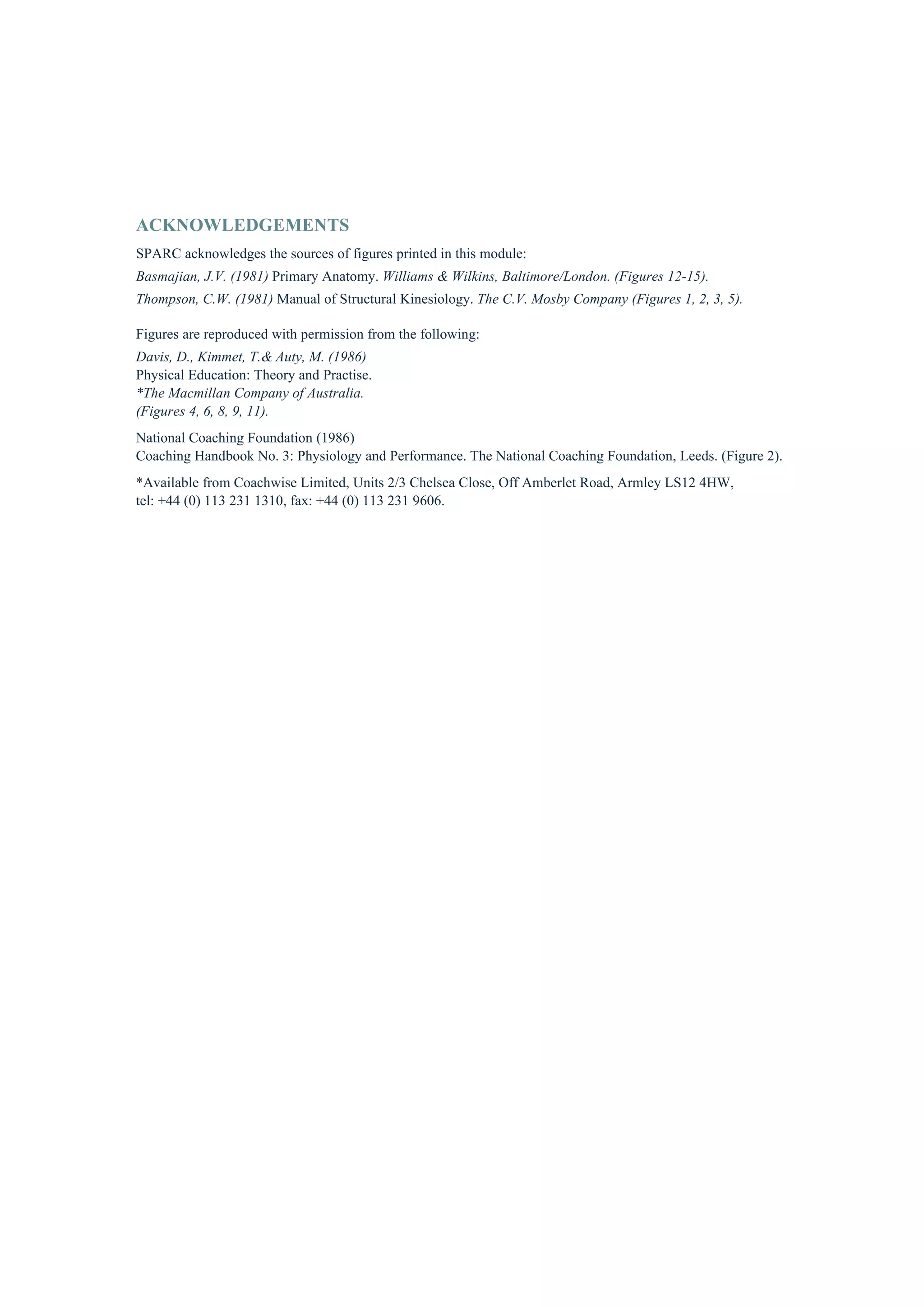 ACKNOWLEDGEMENTS

SPARC acknowledges the sources of figures printed in this module:

Basmajian, J.V. (1981) Primary Anatomy. Williams & Wilkins, Baltimore/London. (Figures 12-15).

Thompson, C.W. (1981) Manual of Structural Kinesiology. The C.V. Mosby Company (Figures 1, 2, 3, 5).

Figures are reproduced with permission from the following:

Davis, D., Kimmet, T.& Auty, M. (1986)
Physical Education: Theory and Practise.
*The Macmillan Company of Australia.
(Figures 4, 6, 8, 9, 11).

National Coaching Foundation (1986)
Coaching Handbook No. 3: Physiology and Performance. The National Coaching Foundation, Leeds. (Figure 2).

*Available from Coachwise Limited, Units 2/3 Chelsea Close, Off Amberlet Road, Armley LS12 4HW, tel: +44 (0) 113 231 1310, fax: +44 (0) 113 231 9606.